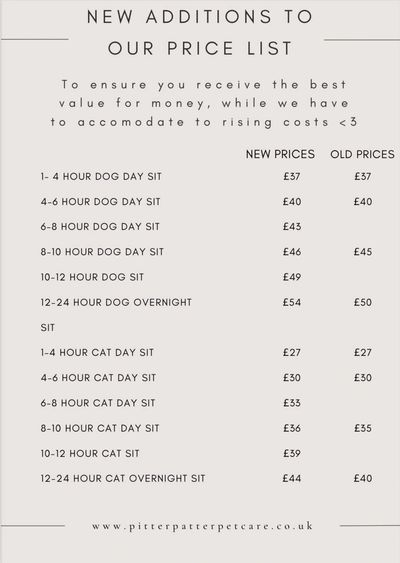 NEW ADDITIONS TO OUR PRICE LIST

To ensure you receive the best value for money, while we have to accomodate to rising costs <3

| | NEW PRICES | OLD PRICES |
|---|---|---|
| 1- 4 HOUR DOG DAY SIT | £37 | £37 |
| 4-6 HOUR DOG DAY SIT | £40 | £40 |
| 6-8 HOUR DOG DAY SIT | £43 | |
| 8-10 HOUR DOG DAY SIT | £46 | £45 |
| 10-12 HOUR DOG SIT | £49 | |
| 12-24 HOUR DOG OVERNIGHT SIT | £54 | £50 |
| 1-4 HOUR CAT DAY SIT | £27 | £27 |
| 4-6 HOUR CAT DAY SIT | £30 | £30 |
| 6-8 HOUR CAT DAY SIT | £33 | |
| 8-10 HOUR CAT DAY SIT | £36 | £35 |
| 10-12 HOUR CAT SIT | £39 | |
| 12-24 HOUR CAT OVERNIGHT SIT | £44 | £40 |

www.pitterpatterpetcare.co.uk